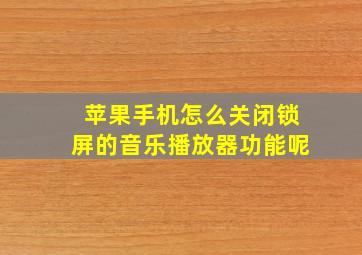 苹果手机怎么关闭锁屏的音乐播放器功能呢